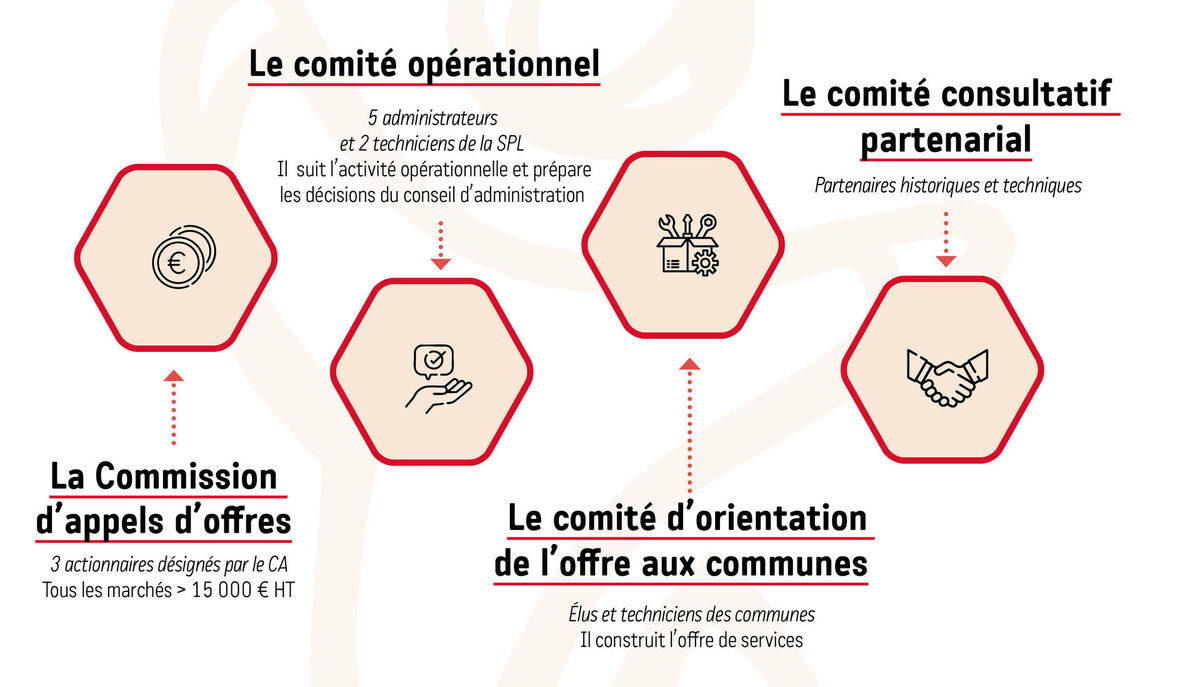 Le comité opérationnel

5 administrateurs
et 2 techniciens de la SPL
Il suit l'activité opérationnelle et prépare les décisions du conseil d'administration

Le comité consultatif partenarial

Partenaires historiques et techniques

La Commission d'appels d'offres

3 actionnaires désignés par le CA
Tous les marchés > 15 000 € HT

Le comité d'orientation de l'offre aux communes

Élus et techniciens des communes
Il construit l'offre de services